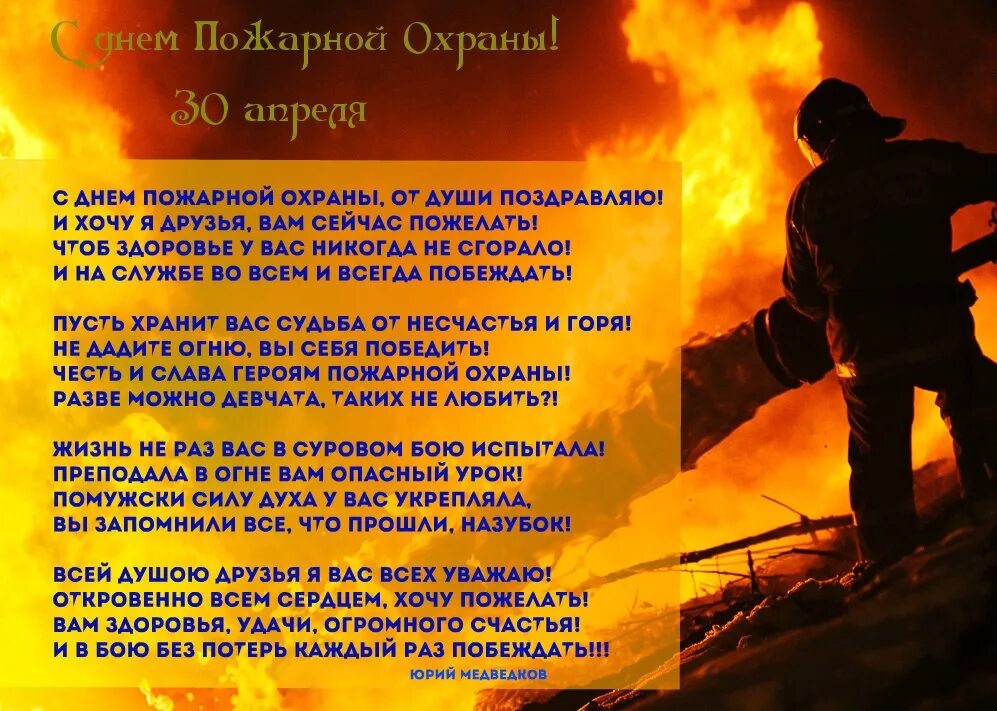 С днем Пожарной Охраны!
30 апреля

С ДНЕМ ПОЖАРНОЙ ОХРАНЫ, ОТ ДУШИ ПОЗДРАВЛЯЮ!
И ХОЧУ Я ДРУЗЬЯ, ВАМ СЕЙЧАС ПОЖЕЛАТЬ!
ЧТОБ ЗДОРОВЬЕ У ВАС НИКОГДА НЕ СГОРАЛО!
И НА СЛУЖБЕ ВО ВСЕМ И ВСЕГДА ПОБЕЖДАТЬ!

ПУСТЬ ХРАНИТ ВАС СУДЬБА ОТ НЕСЧАСТЬЯ И ГОРЯ!
НЕ ДАДИТЕ ОГНЮ, ВЫ СЕБЯ ПОБЕДИТЬ!
ЧЕСТЬ И СЛАВА ГЕРОЯМ ПОЖАРНОЙ ОХРАНЫ!
РАЗВЕ МОЖНО ДЕВЧАТА, ТАКИХ НЕ ЛЮБИТЬ?!

ЖИЗНЬ НЕ РАЗ ВАС В СУРОВОМ БОЮ ИСПЫТАЛА!
ПРЕПОДАЛА В ОГНЕ ВАМ ОПАСНЫЙ УРОК!
ПОМУЖСКИ СИЛУ ДУХА У ВАС УКРЕПЛЯЛА,
ВЫ ЗАПОМНИЛИ ВСЕ, ЧТО ПРОШЛИ, НАЗУБОК!

ВСЕЙ ДУШОЮ ДРУЗЬЯ Я ВАС ВСЕХ УВАЖАЮ!
ОТКРОВЕННО ВСЕМ СЕРДЦЕМ, ХОЧУ ПОЖЕЛАТЬ!
ВАМ ЗДОРОВЬЯ, УДАЧИ, ОГРОМНОГО СЧАСТЬЯ!
И В БОЮ БЕЗ ПОТЕРЬ КАЖДЫЙ РАЗ ПОБЕЖДАТЬ!!!
ЮРИЙ МЕДВЕДКОВ